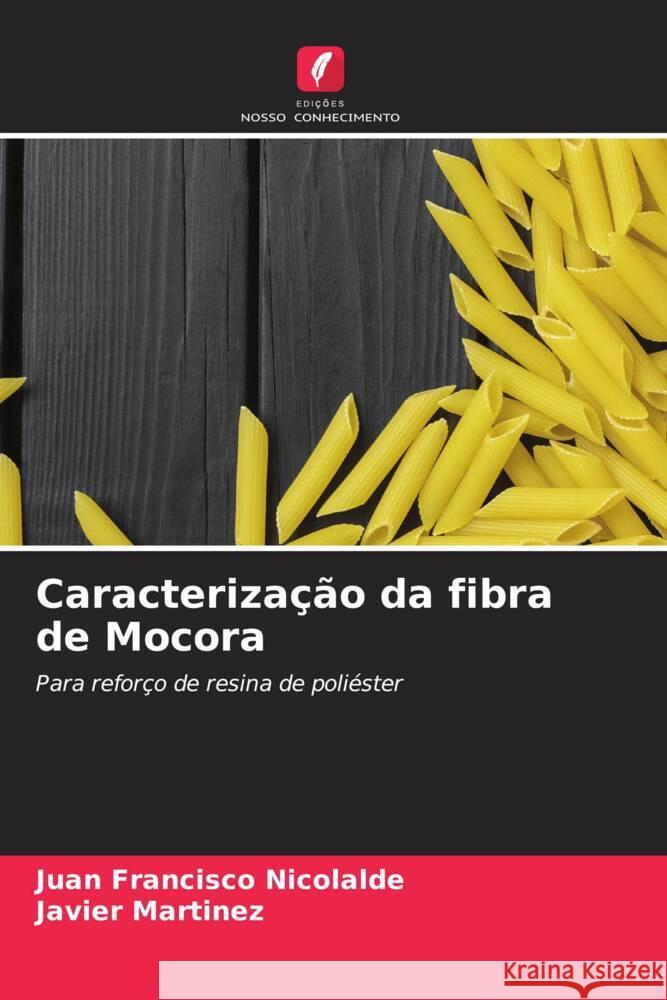 EDIÇÕES
NOSSO CONHECIMENTO

Caracterização da fibra de Mocora

Para reforço de resina de poliéster

Juan Francisco Nicolalde
Javier Martinez